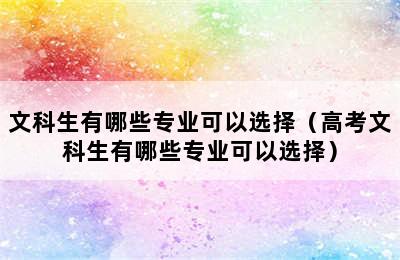 文科生有哪些专业可以选择（高考文科生有哪些专业可以选择）